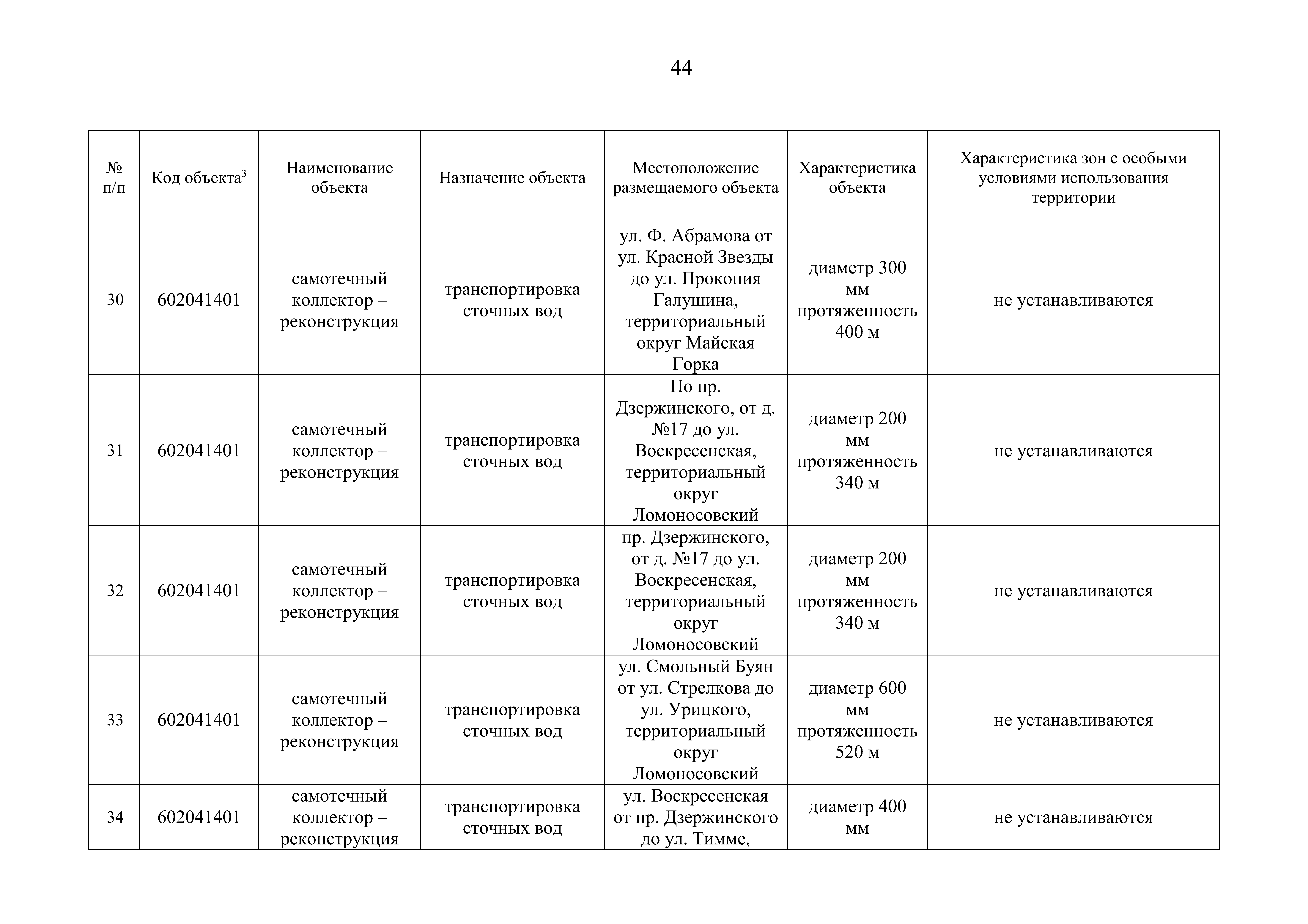 44

| № п/п | Код объекта$^3$ | Наименование объекта | Назначение объекта | Местоположение размещаемого объекта | Характеристика объекта | Характеристика зон с особыми условиями использования территории |
|---|---|---|---|---|---|---|
| 30 | 602041401 | самотечный коллектор – реконструкция | транспортировка сточных вод | ул. Ф. Абрамова от ул. Красной Звезды до ул. Прокопия Галушина, территориальный округ Майская Горка | диаметр 300 мм протяженность 400 м | не устанавливаются |
| 31 | 602041401 | самотечный коллектор – реконструкция | транспортировка сточных вод | По пр. Дзержинского, от д. №17 до ул. Воскресенская, территориальный округ Ломоносовский | диаметр 200 мм протяженность 340 м | не устанавливаются |
| 32 | 602041401 | самотечный коллектор – реконструкция | транспортировка сточных вод | пр. Дзержинского, от д. №17 до ул. Воскресенская, территориальный округ Ломоносовский | диаметр 200 мм протяженность 340 м | не устанавливаются |
| 33 | 602041401 | самотечный коллектор – реконструкция | транспортировка сточных вод | ул. Смольный Буян от ул. Стрелкова до ул. Урицкого, территориальный округ Ломоносовский | диаметр 600 мм протяженность 520 м | не устанавливаются |
| 34 | 602041401 | самотечный коллектор – реконструкция | транспортировка сточных вод | ул. Воскресенская от пр. Дзержинского до ул. Тимме, | диаметр 400 мм | не устанавливаются |